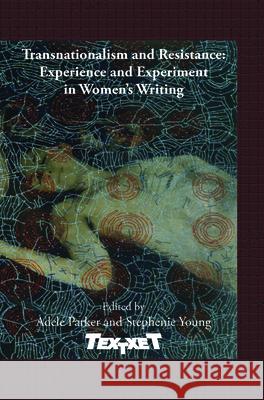 Transnationalism and Resistance: Experience and Experiment in Women's Writing

Edited by
Adele Parker and Stephenie Young

TEXTXET

Kraina Książek